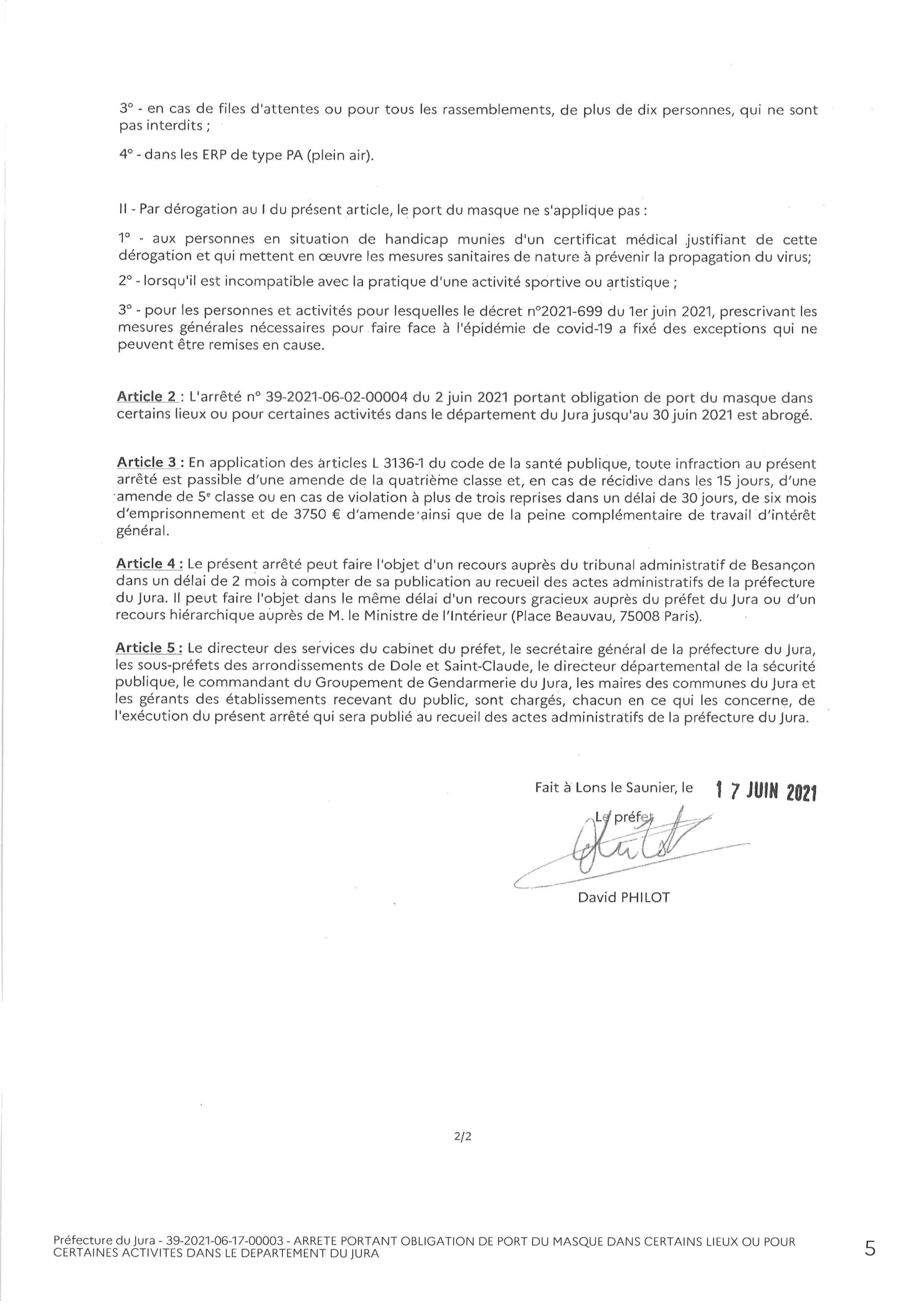 3° - en cas de files d'attentes ou pour tous les rassemblements, de plus de dix personnes, qui ne sont pas interdits ;

4° - dans les ERP de type PA (plein air).

II - Par dérogation au I du présent article, le port du masque ne s'applique pas :

1° - aux personnes en situation de handicap munies d'un certificat médical justifiant de cette dérogation et qui mettent en œuvre les mesures sanitaires de nature à prévenir la propagation du virus;

2° - lorsqu'il est incompatible avec la pratique d'une activité sportive ou artistique ;

3° - pour les personnes et activités pour lesquelles le décret n°2021-699 du 1er juin 2021, prescrivant les mesures générales nécessaires pour faire face à l'épidémie de covid-19 a fixé des exceptions qui ne peuvent être remises en cause.

Article 2 : L'arrêté n° 39-2021-06-02-00004 du 2 juin 2021 portant obligation de port du masque dans certains lieux ou pour certaines activités dans le département du Jura jusqu'au 30 juin 2021 est abrogé.

Article 3 : En application des articles L 3136-1 du code de la santé publique, toute infraction au présent arrêté est passible d'une amende de la quatrième classe et, en cas de récidive dans les 15 jours, d'une amende de 5e classe ou en cas de violation à plus de trois reprises dans un délai de 30 jours, de six mois d'emprisonnement et de 3750 € d'amende ainsi que de la peine complémentaire de travail d'intérêt général.

Article 4 : Le présent arrêté peut faire l'objet d'un recours auprès du tribunal administratif de Besançon dans un délai de 2 mois à compter de sa publication au recueil des actes administratifs de la préfecture du Jura. Il peut faire l'objet dans le même délai d'un recours gracieux auprès du préfet du Jura ou d'un recours hiérarchique auprès de M. le Ministre de l'Intérieur (Place Beauvau, 75008 Paris).

Article 5 : Le directeur des services du cabinet du préfet, le secrétaire général de la préfecture du Jura, les sous-préfets des arrondissements de Dole et Saint-Claude, le directeur départemental de la sécurité publique, le commandant du Groupement de Gendarmerie du Jura, les maires des communes du Jura et les gérants des établissements recevant du public, sont chargés, chacun en ce qui les concerne, de l'exécution du présent arrêté qui sera publié au recueil des actes administratifs de la préfecture du Jura.

Fait à Lons le Saunier, le 17 JUIN 2021

Le préfet

David PHILOT

2/2

Préfecture du Jura - 39-2021-06-17-00003 - ARRETE PORTANT OBLIGATION DE PORT DU MASQUE DANS CERTAINS LIEUX OU POUR CERTAINES ACTIVITES DANS LE DEPARTEMENT DU JURA

5